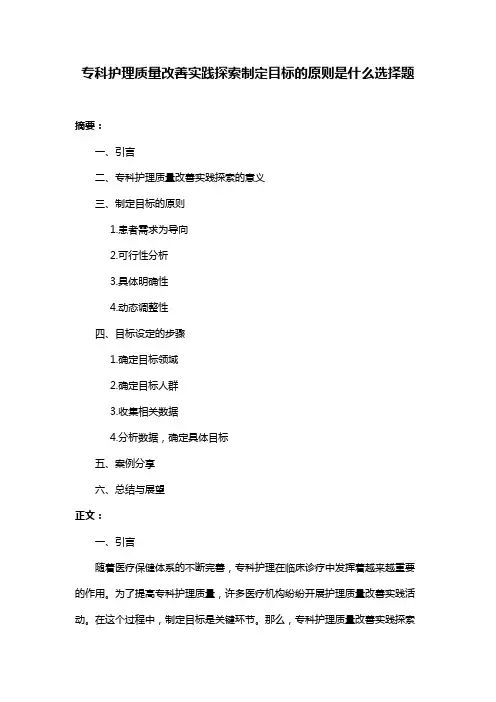 专科护理质量改善实践探索制定目标的原则是什么选择题

摘要：

一、引言

二、专科护理质量改善实践探索的意义

三、制定目标的原则

1.患者需求为导向

2.可行性分析

3.具体明确性

4.动态调整性

四、目标设定的步骤

1.确定目标领域

2.确定目标人群

3.收集相关数据

4.分析数据，确定具体目标

五、案例分享

六、总结与展望

正文：

一、引言

随着医疗保健体系的不断完善，专科护理在临床诊疗中发挥着越来越重要的作用。为了提高专科护理质量，许多医疗机构纷纷开展护理质量改善实践活动。在这个过程中，制定目标是关键环节。那么，专科护理质量改善实践探索